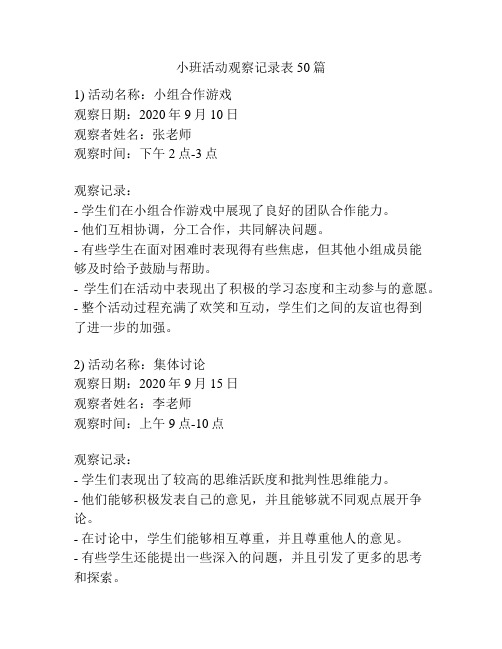 小班活动观察记录表50篇

1) 活动名称：小组合作游戏
观察日期：2020年9月10日
观察者姓名：张老师
观察时间：下午2点-3点

观察记录：
- 学生们在小组合作游戏中展现了良好的团队合作能力。
- 他们互相协调，分工合作，共同解决问题。
- 有些学生在面对困难时表现得有些焦虑，但其他小组成员能够及时给予鼓励与帮助。
- 学生们在活动中表现出了积极的学习态度和主动参与的意愿。
- 整个活动过程充满了欢笑和互动，学生们之间的友谊也得到了进一步的加强。

2) 活动名称：集体讨论
观察日期：2020年9月15日
观察者姓名：李老师
观察时间：上午9点-10点

观察记录：
- 学生们表现出了较高的思维活跃度和批判性思维能力。
- 他们能够积极发表自己的意见，并且能够就不同观点展开争论。
- 在讨论中，学生们能够相互尊重，并且尊重他人的意见。
- 有些学生还能提出一些深入的问题，并且引发了更多的思考和探索。